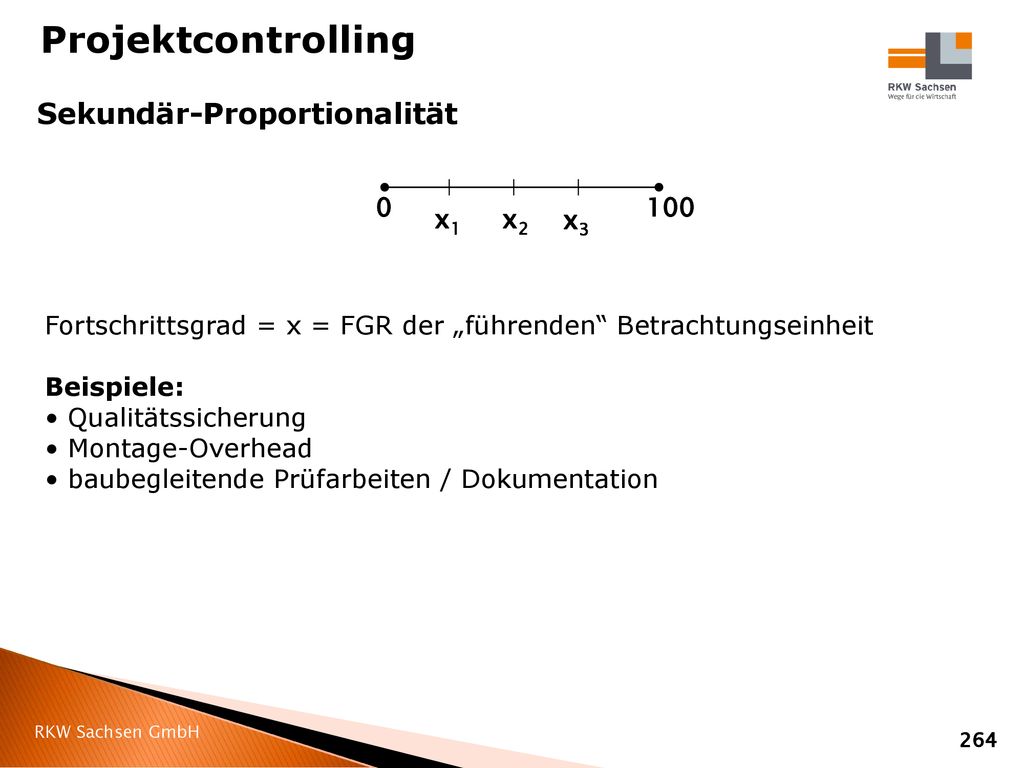 Projektcontrolling

RKW Sachsen
Wege für die Wirtschaft

Sekundär-Proportionalität

0 $x_1$ $x_2$ $x_3$ 100

Fortschrittsgrad = x = FGR der „führenden“ Betrachtungseinheit

Beispiele:
• Qualitätssicherung
• Montage-Overhead
• baubegleitende Prüfarbeiten / Dokumentation

RKW Sachsen GmbH

264